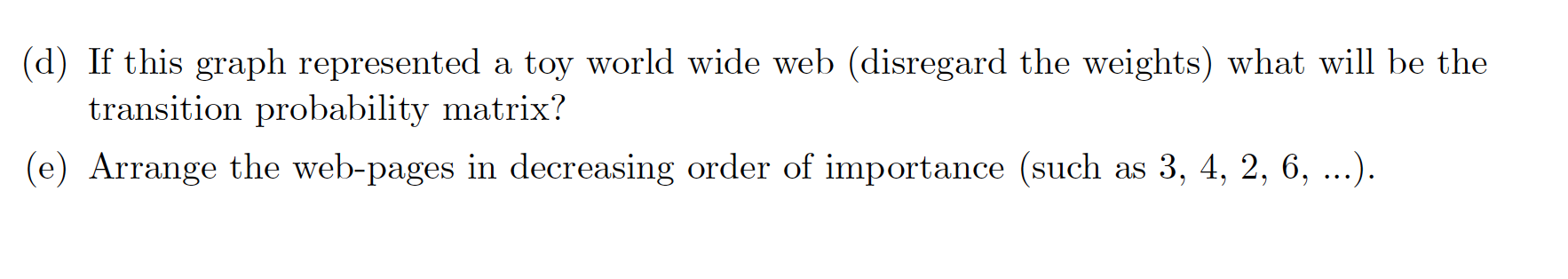 (d) If this graph represented a toy world wide web (disregard the weights) what will be the transition probability matrix?

(e) Arrange the web-pages in decreasing order of importance (such as 3, 4, 2, 6, ...).